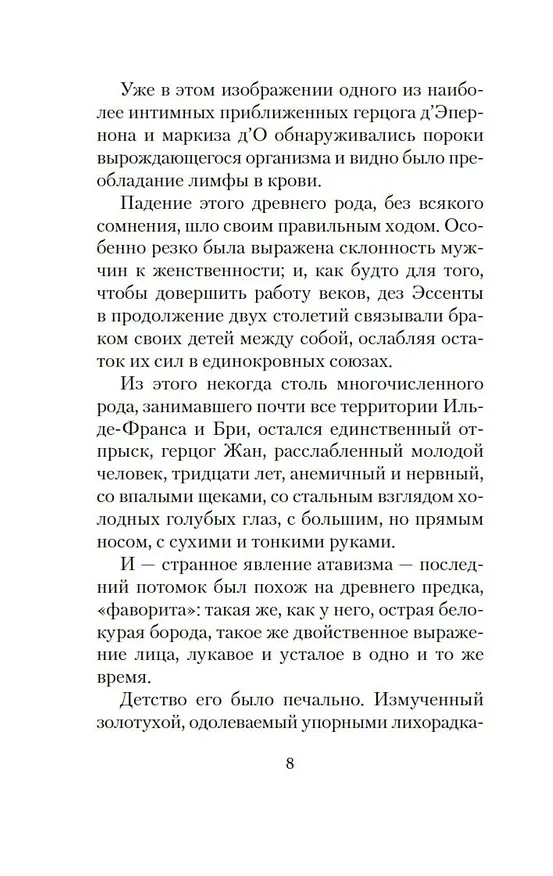 Уже в этом изображении одного из наиболее интимных приближенных герцога д'Эпернона и маркиза д'О обнаруживались пороки вырождающегося организма и видно было преобладание лимфы в крови.

Падение этого древнего рода, без всякого сомнения, шло своим правильным ходом. Особенно резко была выражена склонность мужчин к женственности; и, как будто для того, чтобы довершить работу веков, дез Эссенты в продолжение двух столетий связывали браком своих детей между собой, ослабляя остаток их сил в единокровных союзах.

Из этого некогда столь многочисленного рода, занимавшего почти все территории Иль-де-Франса и Бри, остался единственный отпрыск, герцог Жан, расслабленный молодой человек, тридцати лет, анемичный и нервный, со впалыми щеками, со стальным взглядом холодных голубых глаз, с большим, но прямым носом, с сухими и тонкими руками.

И — странное явление атавизма — последний потомок был похож на древнего предка, «фаворита»: такая же, как у него, острая белокурая борода, такое же двойственное выражение лица, лукавое и усталое в одно и то же время.

Детство его было печально. Измученный золотухой, одолеваемый упорными лихорадка-

8